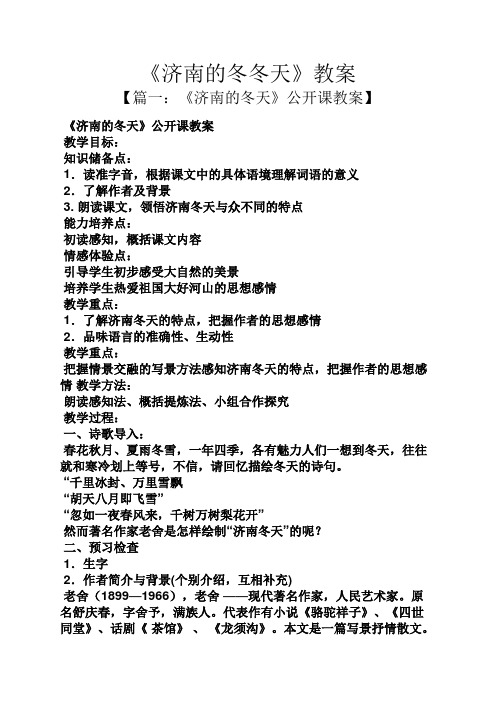 《济南的冬冬天》教案

【篇一：《济南的冬天》公开课教案】

《济南的冬天》公开课教案
教学目标：
知识储备点：
1．读准字音，根据课文中的具体语境理解词语的意义
2．了解作者及背景
3. 朗读课文，领悟济南冬天与众不同的特点
能力培养点：
初读感知，概括课文内容
情感体验点：
引导学生初步感受大自然的美景
培养学生热爱祖国大好河山的思想感情
教学重点：
1．了解济南冬天的特点，把握作者的思想感情
2．品味语言的准确性、生动性
教学重点：
把握情景交融的写景方法感知济南冬天的特点，把握作者的思想感情 教学方法：
朗读感知法、概括提炼法、小组合作探究
教学过程：
一、诗歌导入：
春花秋月、夏雨冬雪，一年四季，各有魅力人们一想到冬天，往往就和寒冷划上等号，不信，请回忆描绘冬天的诗句。
“千里冰封、万里雪飘
“胡天八月即飞雪”
“忽如一夜春风来，千树万树梨花开”
然而著名作家老舍是怎样绘制“济南冬天”的呢？
二、预习检查
1．生字
2．作者简介与背景(个别介绍，互相补充)
老舍（1899—1966），老舍 ——现代著名作家，人民艺术家。原名舒庆春，字舍予，满族人。代表作有小说《骆驼祥子》、《四世同堂》、话剧《 茶馆》 、 《龙须沟》。本文是一篇写景抒情散文。